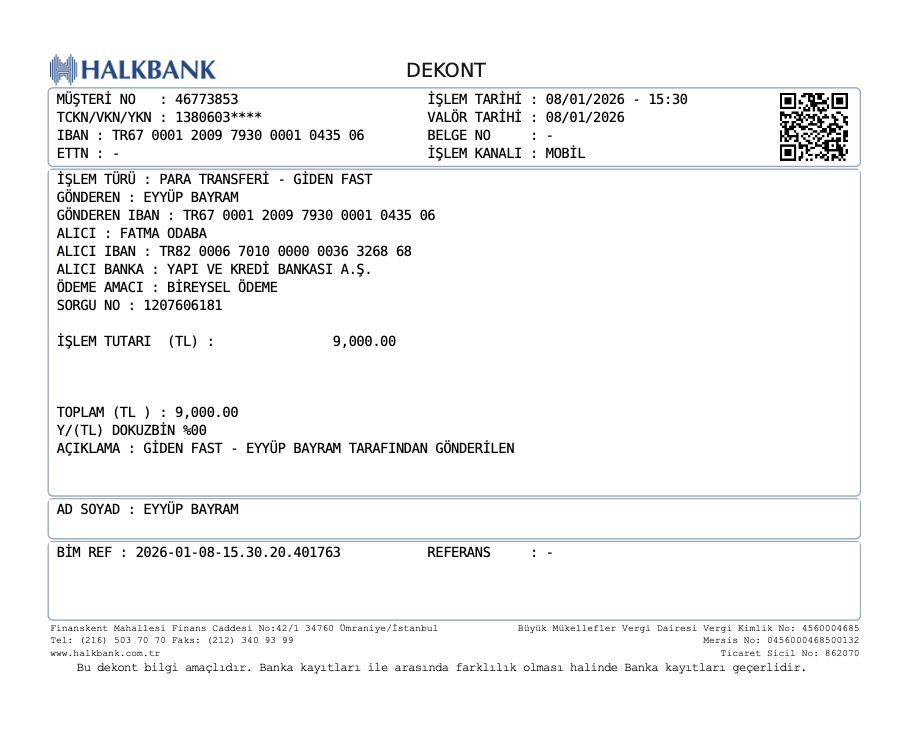 HALKBANK

DEKONT

MÜŞTERİ NO : 46773853
TCKN/VKN/YKN : 1380603****
IBAN : TR67 0001 2009 7930 0001 0435 06
ETTN : -

İŞLEM TARİHİ : 08/01/2026 - 15:30
VALÖR TARİHİ : 08/01/2026
BELGE NO : -
İŞLEM KANALI : MOBİL

İŞLEM TÜRÜ : PARA TRANSFERİ - GİDEN FAST
GÖNDEREN : EYYÜP BAYRAM
GÖNDEREN IBAN : TR67 0001 2009 7930 0001 0435 06
ALICI : FATMA ODABA
ALICI IBAN : TR82 0006 7010 0000 0036 3268 68
ALICI BANKA : YAPI VE KREDİ BANKASI A.Ş.
ÖDEME AMACI : BİREYSEL ÖDEME
SORGU NO : 1207606181

İŞLEM TUTARI (TL) : 9,000.00

TOPLAM (TL ) : 9,000.00
Y/(TL) DOKUZBİN %00
AÇIKLAMA : GİDEN FAST - EYYÜP BAYRAM TARAFINDAN GÖNDERİLEN

AD SOYAD : EYYÜP BAYRAM

BİM REF : 2026-01-08-15.30.20.401763 REFERANS : -

Finanskent Mahallesi Finans Caddesi No:42/1 34760 Ümraniye/İstanbul
Tel: (216) 503 70 70 Faks: (212) 340 93 99
www.halkbank.com.tr

Büyük Mükellefler Vergi Dairesi Vergi Kimlik No: 4560004685
Mersis No: 0456000468500132
Ticaret Sicil No: 862070

Bu dekont bilgi amaçlıdır. Banka kayıtları ile arasında farklılık olması halinde Banka kayıtları geçerlidir.